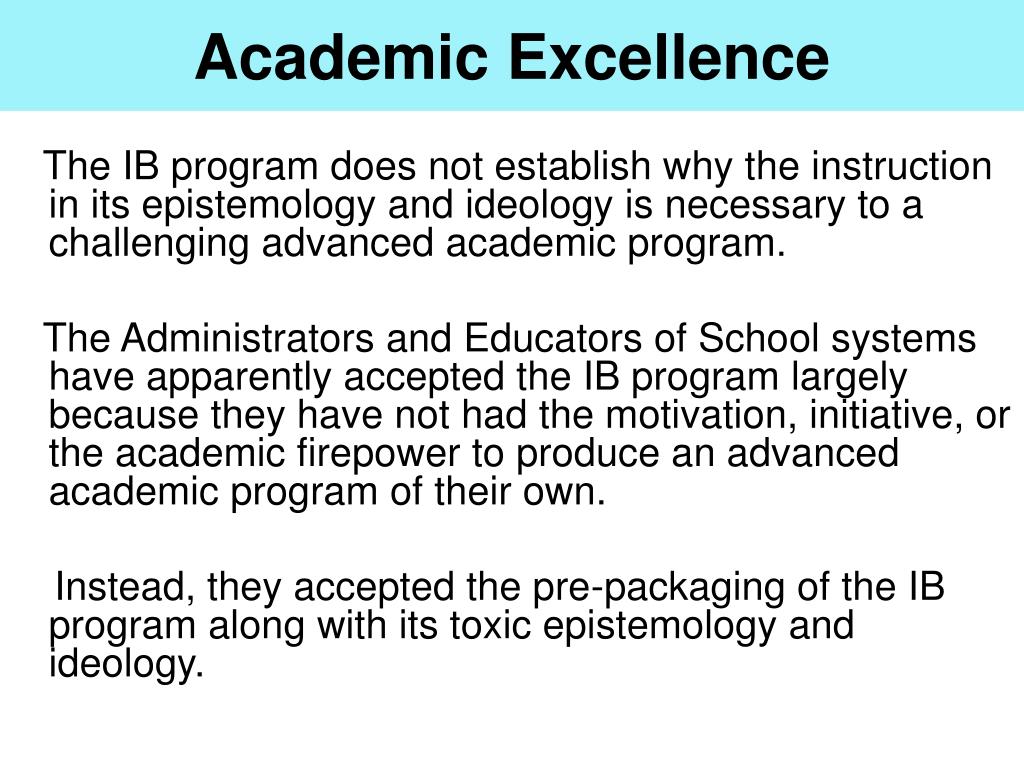 Academic Excellence

The IB program does not establish why the instruction in its epistemology and ideology is necessary to a challenging advanced academic program.

The Administrators and Educators of School systems have apparently accepted the IB program largely because they have not had the motivation, initiative, or the academic firepower to produce an advanced academic program of their own.

Instead, they accepted the pre-packaging of the IB program along with its toxic epistemology and ideology.